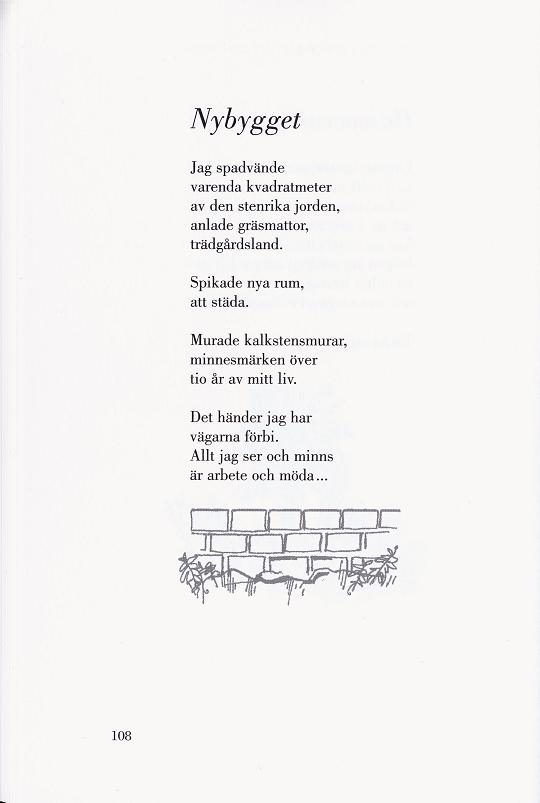 Nybygget

Jag spadvände
varenda kvadratmeter
av den stenrika jorden,
anlade gräsmattor,
trädgårdsland.

Spikade nya rum,
att städa.

Murade kalkstensmurar,
minnesmärken över
tio år av mitt liv.

Det händer jag har
vägarna förbi.
Allt jag ser och minns
är arbete och möda...

108